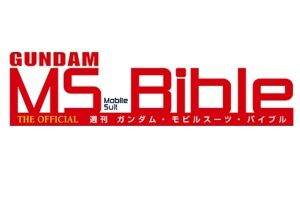 GUNDAM
MS Mobile Suit Bible
THE OFFICIAL 週刊 ガンダム・モビルスーツ・バイブル